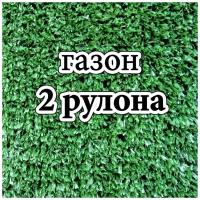 газон
2 рулона